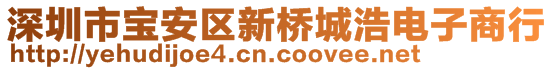 深圳市宝安区新桥城浩电子商行
http://yehudijoe4.cn.coovee.net